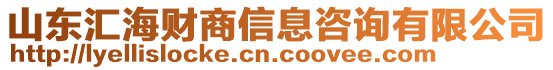 山东汇海财商信息咨询有限公司
http://lyellislocke.cn.coovee.com